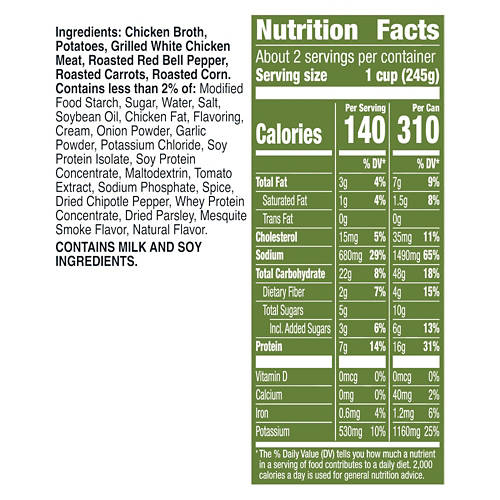 Ingredients: Chicken Broth, Potatoes, Grilled White Chicken Meat, Roasted Red Bell Pepper, Roasted Carrots, Roasted Corn. Contains less than 2% of: Modified Food Starch, Sugar, Water, Salt, Soybean Oil, Chicken Fat, Flavoring, Cream, Onion Powder, Garlic Powder, Potassium Chloride, Soy Protein Isolate, Soy Protein Concentrate, Maltodextrin, Tomato Extract, Sodium Phosphate, Spice, Dried Chipotle Pepper, Whey Protein Concentrate, Dried Parsley, Mesquite Smoke Flavor, Natural Flavor.

CONTAINS MILK AND SOY INGREDIENTS.

Nutrition Facts

About 2 servings per container
Serving size 1 cup (245g)

| | Per Serving | | Per Can | |
|---|---|---|---|---|
| Calories | 140 | | 310 | |
| | | % DV* | | % DV* |
| Total Fat | 3g | 4% | 7g | 9% |
| Saturated Fat | 1g | 4% | 1.5g | 8% |
| Trans Fat | 0g | | 0g | |
| Cholesterol | 15mg | 5% | 35mg | 11% |
| Sodium | 680mg | 29% | 1490mg | 65% |
| Total Carbohydrate | 22g | 8% | 48g | 18% |
| Dietary Fiber | 2g | 7% | 4g | 15% |
| Total Sugars | 5g | | 10g | |
| Incl. Added Sugars | 3g | 6% | 6g | 13% |
| Protein | 7g | 14% | 16g | 31% |
| Vitamin D | 0mcg | 0% | 0mcg | 0% |
| Calcium | 0mg | 0% | 40mg | 2% |
| Iron | 0.6mg | 4% | 1.2mg | 6% |
| Potassium | 530mg | 10% | 1160mg | 25% |

* The % Daily Value (DV) tells you how much a nutrient in a serving of food contributes to a daily diet. 2,000 calories a day is used for general nutrition advice.